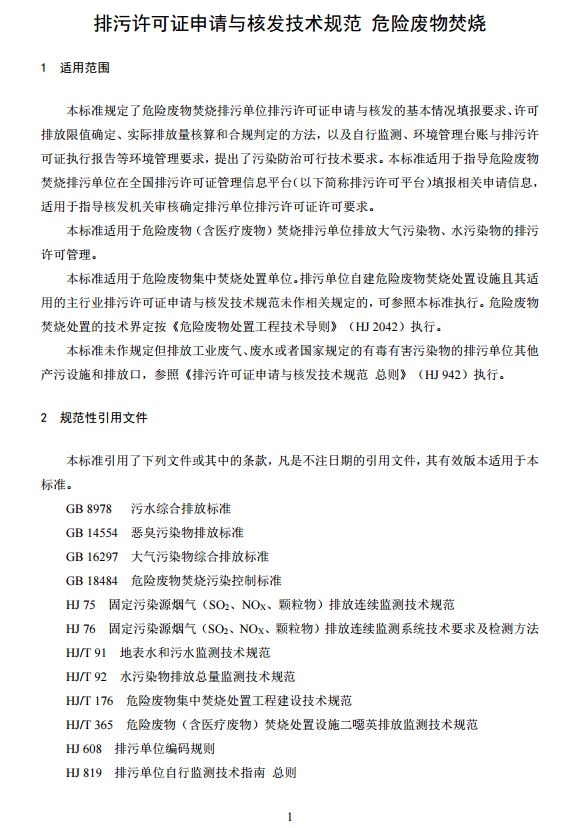 排污许可证申请与核发技术规范 危险废物焚烧

1 适用范围

本标准规定了危险废物焚烧排污单位排污许可证申请与核发的基本情况填报要求、许可排放限值确定、实际排放量核算和合规判定的方法，以及自行监测、环境管理台账与排污许可证执行报告等环境管理要求，提出了污染防治可行技术要求。本标准适用于指导危险废物焚烧排污单位在全国排污许可证管理信息平台（以下简称排污许可平台）填报相关申请信息，适用于指导核发机关审核确定排污单位排污许可证许可要求。

本标准适用于危险废物（含医疗废物）焚烧排污单位排放大气污染物、水污染物的排污许可管理。

本标准适用于危险废物集中焚烧处置单位。排污单位自建危险废物焚烧处置设施且其适用的主行业排污许可证申请与核发技术规范未作相关规定的，可参照本标准执行。危险废物焚烧处置的技术界定按《危险废物处置工程技术导则》（HJ 2042）执行。

本标准未作规定但排放工业废气、废水或者国家规定的有毒有害污染物的排污单位其他产污设施和排放口，参照《排污许可证申请与核发技术规范 总则》（HJ 942）执行。

2 规范性引用文件

本标准引用了下列文件或其中的条款，凡是不注日期的引用文件，其有效版本适用于本标准。

GB 8978 污水综合排放标准
GB 14554 恶臭污染物排放标准
GB 16297 大气污染物综合排放标准
GB 18484 危险废物焚烧污染控制标准
HJ 75 固定污染源烟气（$SO_2$、$NO_X$、颗粒物）排放连续监测技术规范
HJ 76 固定污染源烟气（$SO_2$、$NO_X$、颗粒物）排放连续监测系统技术要求及检测方法
HJ/T 91 地表水和污水监测技术规范
HJ/T 92 水污染物排放总量监测技术规范
HJ/T 176 危险废物集中焚烧处置工程建设技术规范
HJ/T 365 危险废物（含医疗废物）焚烧处置设施二噁英排放监测技术规范
HJ 608 排污单位编码规则
HJ 819 排污单位自行监测技术指南 总则

1